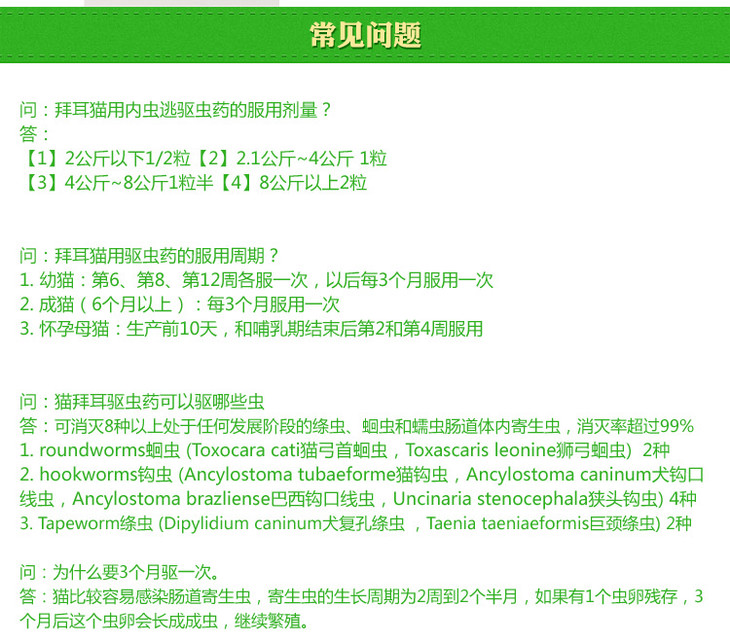 常见问题

问：拜耳猫用内虫逃驱虫药的服用剂量？
答：
【1】2公斤以下1/2粒【2】2.1公斤~4公斤 1粒
【3】4公斤~8公斤1粒半【4】8公斤以上2粒

问：拜耳猫用驱虫药的服用周期？
1. 幼猫：第6、第8、第12周各服一次，以后每3个月服用一次
2. 成猫（6个月以上）：每3个月服用一次
3. 怀孕母猫：生产前10天，和哺乳期结束后第2和第4周服用

问：猫拜耳驱虫药可以驱哪些虫
答：可消灭8种以上处于任何发展阶段的绦虫、蛔虫和蠕虫肠道体内寄生虫，消灭率超过99%
1. roundworms蛔虫 (Toxocara cati猫弓首蛔虫，Toxascaris leonine狮弓蛔虫) 2种
2. hookworms钩虫 (Ancylostoma tubaeforme猫钩虫，Ancylostoma caninum犬钩口线虫，Ancylostoma brazliense巴西钩口线虫，Uncinaria stenocephala狭头钩虫) 4种
3. Tapeworm绦虫 (Dipylidium caninum犬复孔绦虫 ，Taenia taeniaeformis巨颈绦虫) 2种

问：为什么要3个月驱一次。
答：猫比较容易感染肠道寄生虫，寄生虫的生长周期为2周到2个半月，如果有1个虫卵残存，3个月后这个虫卵会长成成虫，继续繁殖。